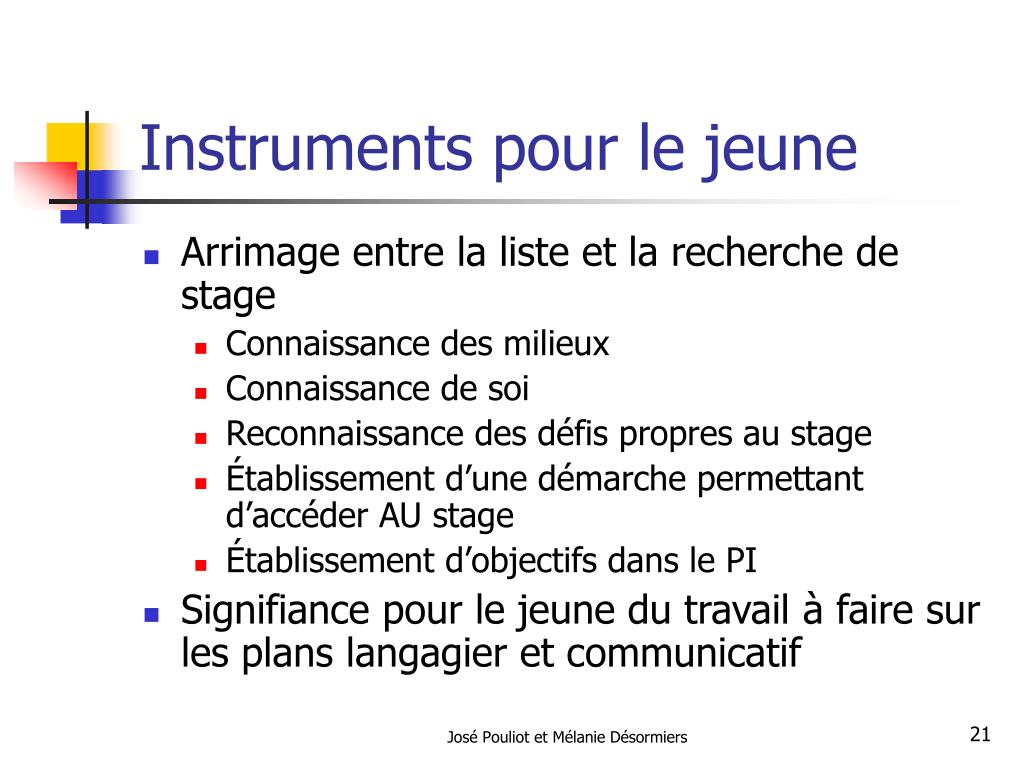 Instruments pour le jeune

- Arrimage entre la liste et la recherche de stage
  - Connaissance des milieux
  - Connaissance de soi
  - Reconnaissance des défis propres au stage
  - Établissement d’une démarche permettant d’accéder AU stage
  - Établissement d’objectifs dans le PI
- Signifiance pour le jeune du travail à faire sur les plans langagier et communicatif

José Pouliot et Mélanie Désormiers

21